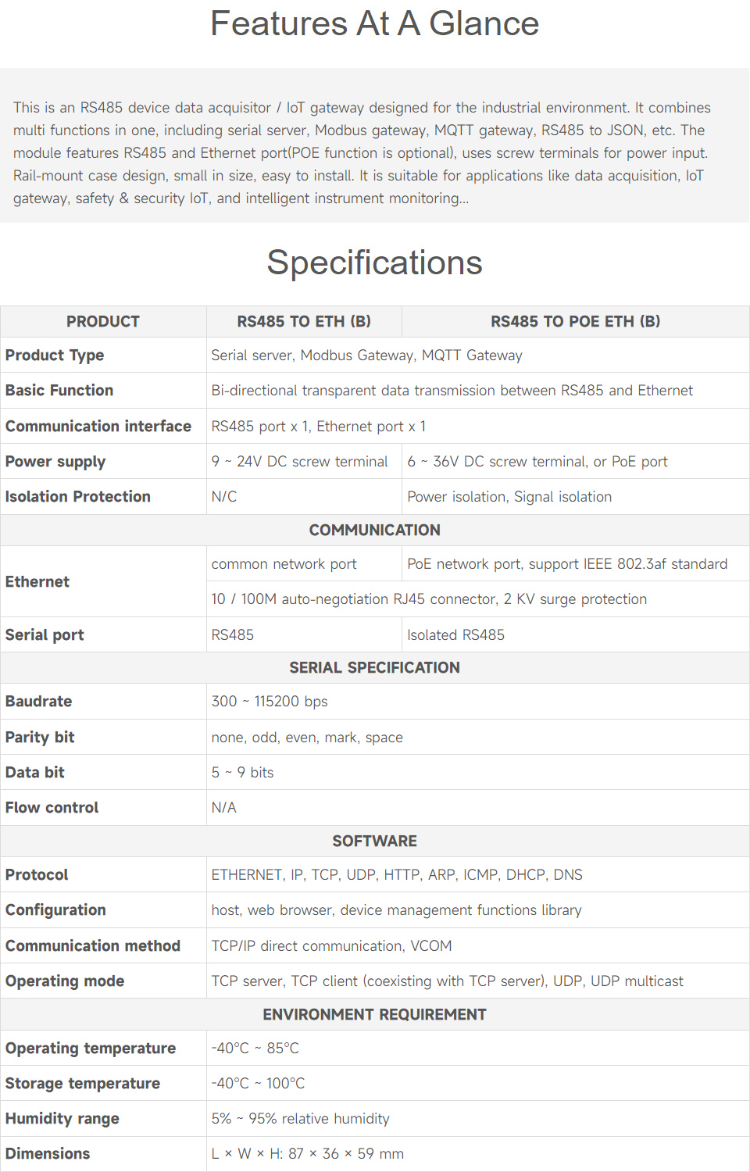 Features At A Glance

This is an RS485 device data acquisitor / IoT gateway designed for the industrial environment. It combines multi functions in one, including serial server, Modbus gateway, MQTT gateway, RS485 to JSON, etc. The module features RS485 and Ethernet port(POE function is optional), uses screw terminals for power input. Rail-mount case design, small in size, easy to install. It is suitable for applications like data acquisition, IoT gateway, safety & security IoT, and intelligent instrument monitoring...

Specifications

| PRODUCT | RS485 TO ETH (B) | RS485 TO POE ETH (B) |
|---|---|---|
| Product Type | Serial server, Modbus Gateway, MQTT Gateway | |
| Basic Function | Bi-directional transparent data transmission between RS485 and Ethernet | |
| Communication interface | RS485 port x 1, Ethernet port x 1 | |
| Power supply | 9 ~ 24V DC screw terminal | 6 ~ 36V DC screw terminal, or PoE port |
| Isolation Protection | N/C | Power isolation, Signal isolation |
| COMMUNICATION | | |
| Ethernet | common network port | PoE network port, support IEEE 802.3af standard |
| | 10 / 100M auto-negotiation RJ45 connector, 2 KV surge protection | |
| Serial port | RS485 | Isolated RS485 |
| SERIAL SPECIFICATION | | |
| Baudrate | 300 ~ 115200 bps | |
| Parity bit | none, odd, even, mark, space | |
| Data bit | 5 ~ 9 bits | |
| Flow control | N/A | |
| SOFTWARE | | |
| Protocol | ETHERNET, IP, TCP, UDP, HTTP, ARP, ICMP, DHCP, DNS | |
| Configuration | host, web browser, device management functions library | |
| Communication method | TCP/IP direct communication, VCOM | |
| Operating mode | TCP server, TCP client (coexisting with TCP server), UDP, UDP multicast | |
| ENVIRONMENT REQUIREMENT | | |
| Operating temperature | -40°C ~ 85°C | |
| Storage temperature | -40°C ~ 100°C | |
| Humidity range | 5% ~ 95% relative humidity | |
| Dimensions | L × W × H: 87 × 36 × 59 mm | |